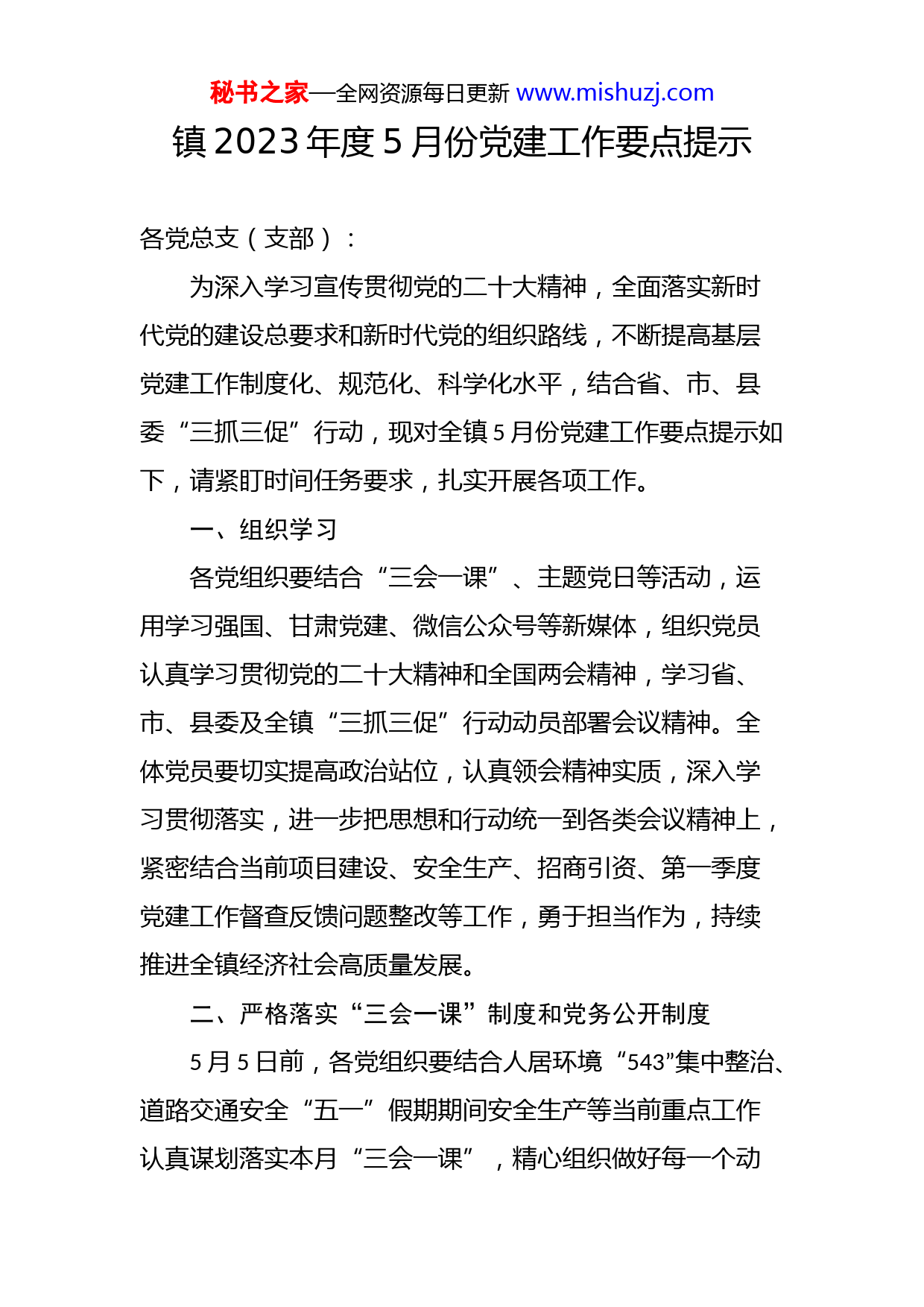 秘书之家—全网资源每日更新 www.mishuzj.com

镇 2023 年度 5 月份党建工作要点提示

各党总支（支部）：

为深入学习宣传贯彻党的二十大精神，全面落实新时代党的建设总要求和新时代党的组织路线，不断提高基层党建工作制度化、规范化、科学化水平，结合省、市、县委“三抓三促”行动，现对全镇 5 月份党建工作要点提示如下，请紧盯时间任务要求，扎实开展各项工作。

一、组织学习

各党组织要结合“三会一课”、主题党日等活动，运用学习强国、甘肃党建、微信公众号等新媒体，组织党员认真学习贯彻党的二十大精神和全国两会精神，学习省、市、县委及全镇“三抓三促”行动动员部署会议精神。全体党员要切实提高政治站位，认真领会精神实质，深入学习贯彻落实，进一步把思想和行动统一到各类会议精神上，紧密结合当前项目建设、安全生产、招商引资、第一季度党建工作督查反馈问题整改等工作，勇于担当作为，持续推进全镇经济社会高质量发展。

二、严格落实“三会一课”制度和党务公开制度

5 月 5 日前，各党组织要结合人居环境“543”集中整治、道路交通安全“五一”假期期间安全生产等当前重点工作认真谋划落实本月“三会一课”，精心组织做好每一个动